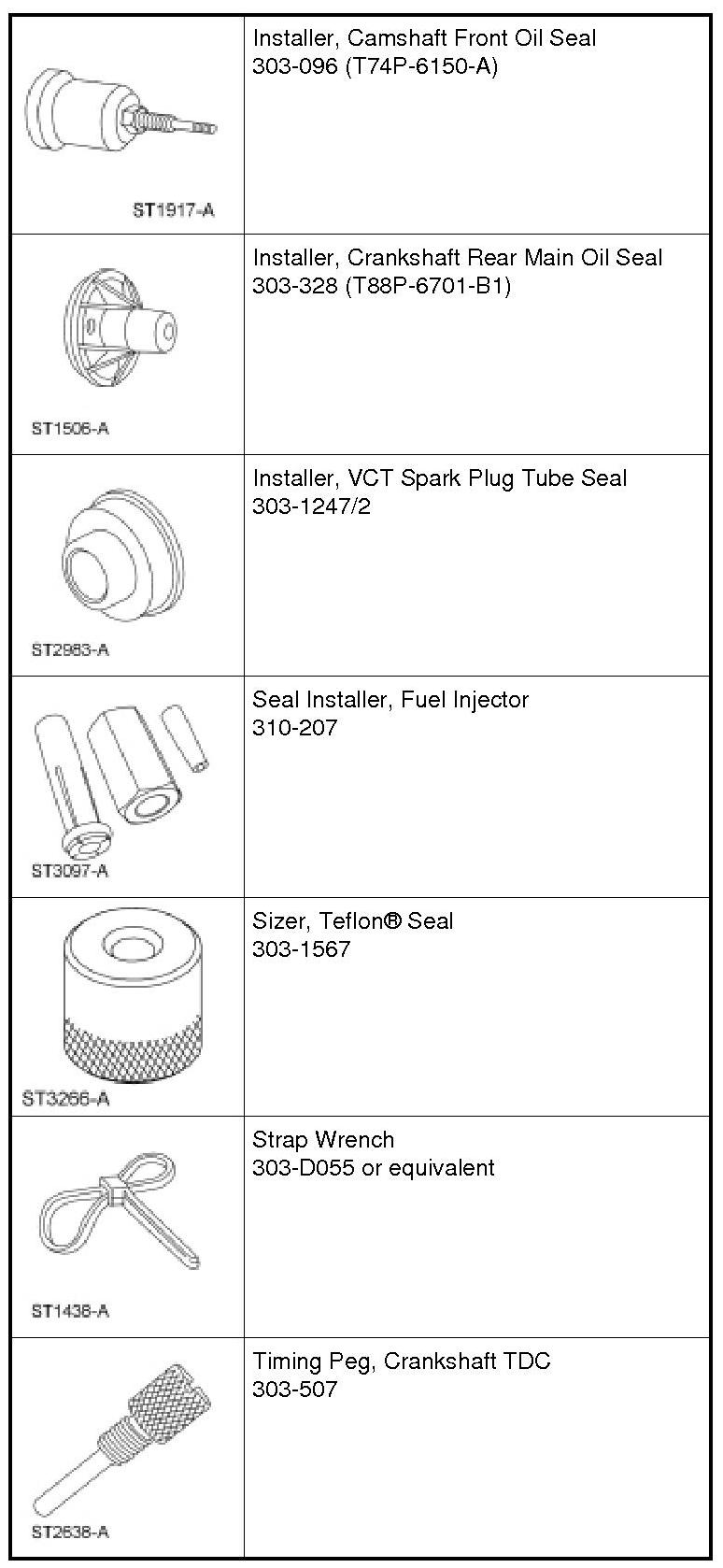 | | |
|---|---|
| ST1917-A | Installer, Camshaft Front Oil Seal 303-096 (T74P-6150-A) |
| ST1506-A | Installer, Crankshaft Rear Main Oil Seal 303-328 (T88P-6701-B1) |
| ST2983-A | Installer, VCT Spark Plug Tube Seal 303-1247/2 |
| ST3097-A | Seal Installer, Fuel Injector 310-207 |
| ST3266-A | Sizer, Teflon® Seal 303-1567 |
| ST1438-A | Strap Wrench 303-D055 or equivalent |
| ST2638-A | Timing Peg, Crankshaft TDC 303-507 |